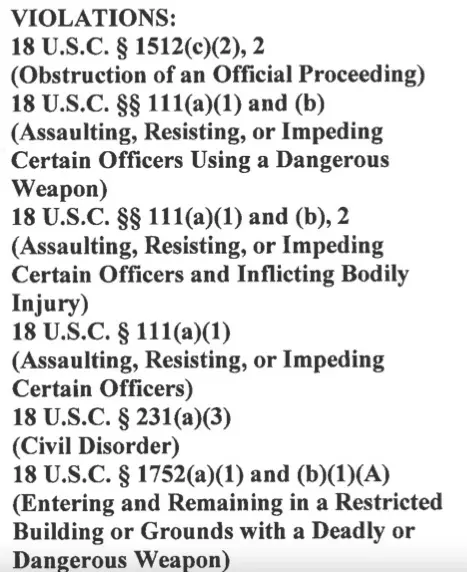 VIOLATIONS:
18 U.S.C. § 1512(c)(2), 2
(Obstruction of an Official Proceeding)
18 U.S.C. §§ 111(a)(1) and (b)
(Assaulting, Resisting, or Impeding Certain Officers Using a Dangerous Weapon)
18 U.S.C. §§ 111(a)(1) and (b), 2
(Assaulting, Resisting, or Impeding Certain Officers and Inflicting Bodily Injury)
18 U.S.C. § 111(a)(1)
(Assaulting, Resisting, or Impeding Certain Officers)
18 U.S.C. § 231(a)(3)
(Civil Disorder)
18 U.S.C. § 1752(a)(1) and (b)(1)(A)
(Entering and Remaining in a Restricted Building or Grounds with a Deadly or Dangerous Weapon)